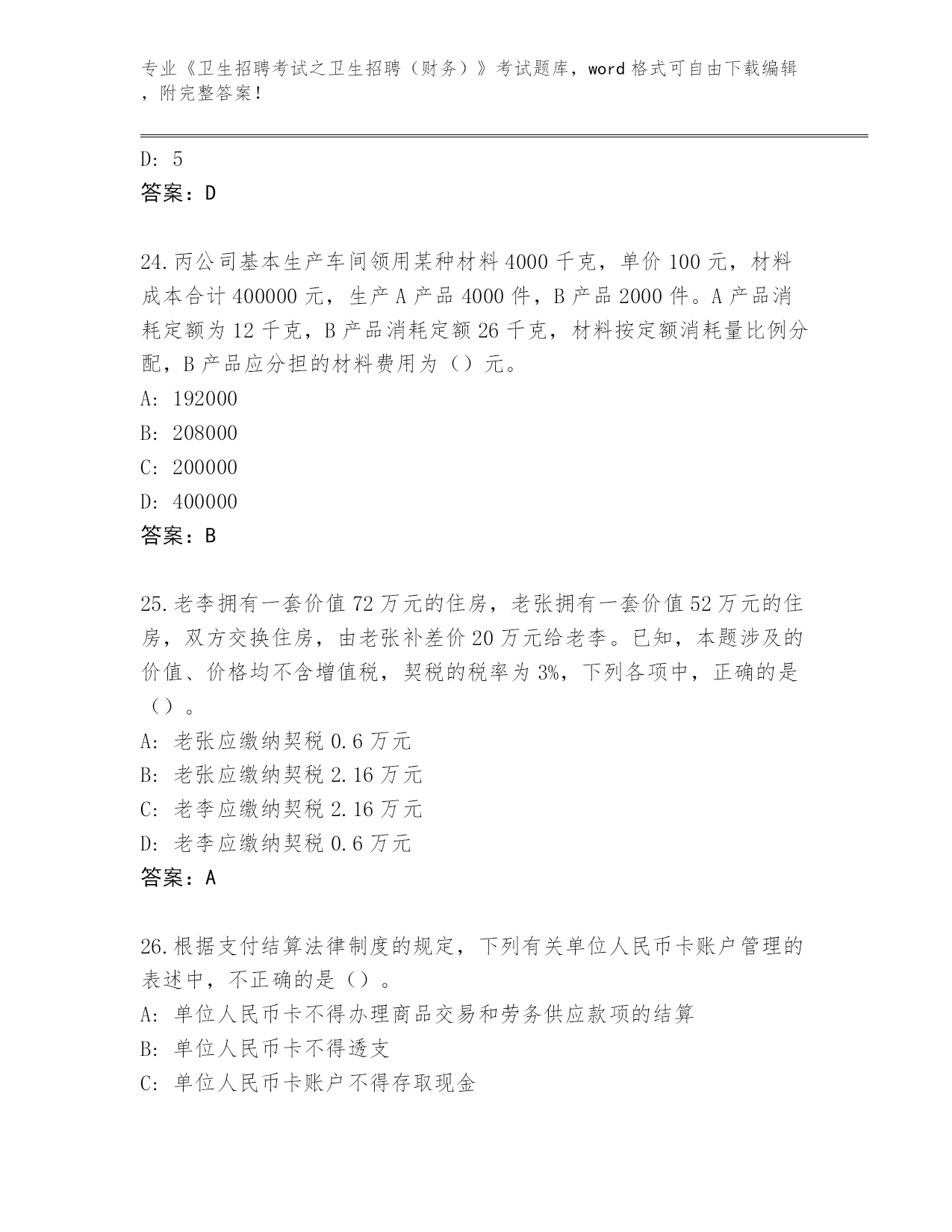 专业《卫生招聘考试之卫生招聘（财务）》考试题库，word 格式可自由下载编辑，附完整答案！

D: 5
答案：D

24.丙公司基本生产车间领用某种材料 4000 千克，单价 100 元，材料成本合计 400000 元，生产 A 产品 4000 件，B 产品 2000 件。A 产品消耗定额为 12 千克，B 产品消耗定额 26 千克，材料按定额消耗量比例分配，B 产品应分担的材料费用为（）元。
A: 192000
B: 208000
C: 200000
D: 400000
答案：B

25.老李拥有一套价值 72 万元的住房，老张拥有一套价值 52 万元的住房，双方交换住房，由老张补差价 20 万元给老李。已知，本题涉及的价值、价格均不含增值税，契税的税率为 3%，下列各项中，正确的是（）。
A: 老张应缴纳契税 0.6 万元
B: 老张应缴纳契税 2.16 万元
C: 老李应缴纳契税 2.16 万元
D: 老李应缴纳契税 0.6 万元
答案：A

26.根据支付结算法律制度的规定，下列有关单位人民币卡账户管理的表述中，不正确的是（）。
A: 单位人民币卡不得办理商品交易和劳务供应款项的结算
B: 单位人民币卡不得透支
C: 单位人民币卡账户不得存取现金